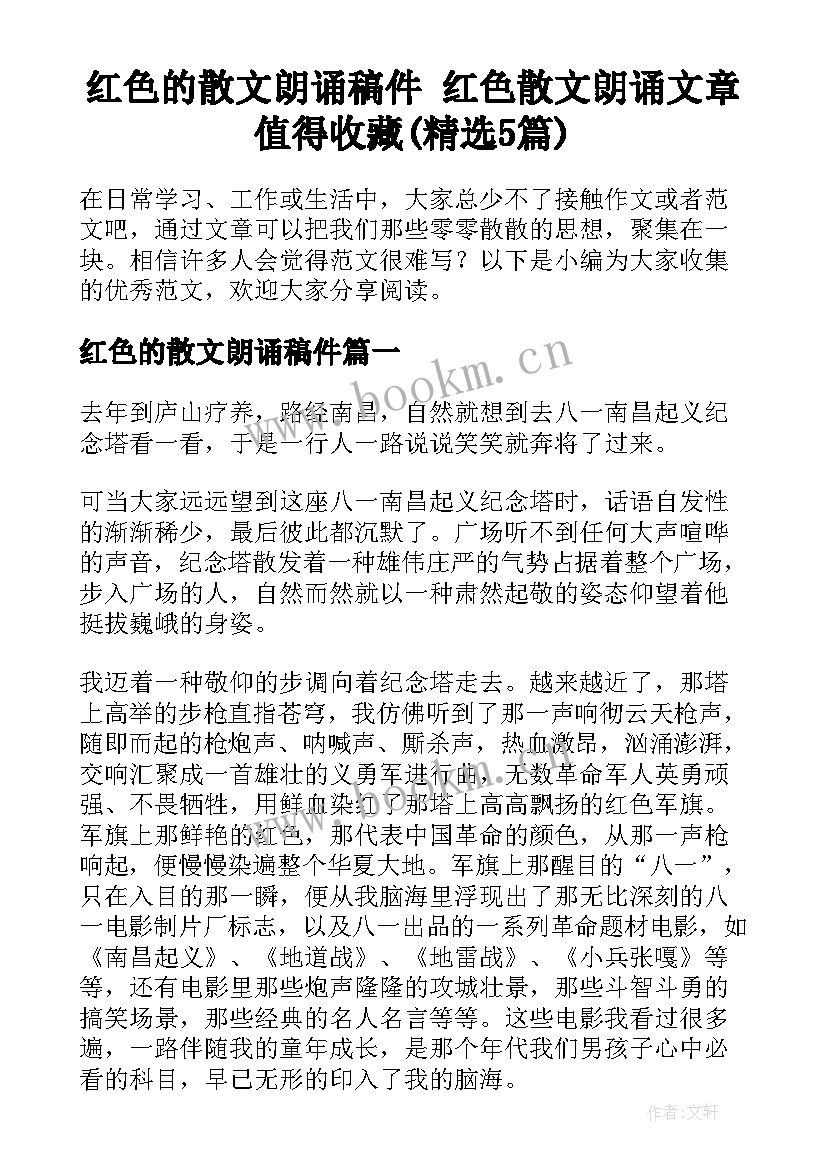 红色的散文朗诵稿件 红色散文朗诵文章值得收藏(精选5篇)

在日常学习、工作或生活中，大家总少不了接触作文或者范文吧，通过文章可以把我们那些零零散散的思想，聚集在一块。相信许多人会觉得范文很难写？以下是小编为大家收集的优秀范文，欢迎大家分享阅读。

红色的散文朗诵稿件篇一

www.bookm.cn

去年到庐山疗养，路经南昌，自然就想到去八一南昌起义纪念塔看一看，于是一行人一路说说笑笑就奔将了过来。

可当大家远远望到这座八一南昌起义纪念塔时，话语自发性的渐渐稀少，最后彼此都沉默了。广场听不到任何大声喧哗的声音，纪念塔散发着一种雄伟庄严的气势占据着整个广场，步入广场的人，自然而然就以一种肃然起敬的姿态仰望着他挺拔巍峨的身姿。

我迈着一种敬仰的步调向着纪念塔走去。越来越近了，那塔上高举的步枪直指苍穹，我仿佛听到了那一声响彻云天枪声，随即而起的枪炮声、呐喊声、厮杀声，热血激昂，汹涌澎湃，交响汇聚成一首雄壮的义勇军进行曲，无数革命军人英勇顽强、不畏牺牲，用鲜血染红了那塔上高高飘扬的红色军旗。军旗上那鲜艳的红色，那代表中国革命的颜色，从那一声枪响起，便慢慢染遍整个华夏大地。军旗上那醒目的“八一”，只在入目的那一瞬，便从我脑海里浮现出了那无比深刻的八一电影制片厂标志，以及八一出品的一系列革命题材电影，如《南昌起义》、《地道战》、《地雷战》、《小兵张嘎》等等，还有电影里那些炮声隆隆的攻城壮景，那些斗智斗勇的搞笑场景，那些经典的名人名言等等。这些电影我看过很多遍，一路伴随我的童年成长，是那个年代我们男孩子心中必看的科目，早已无形的印入了我的脑海。

作者:文轩